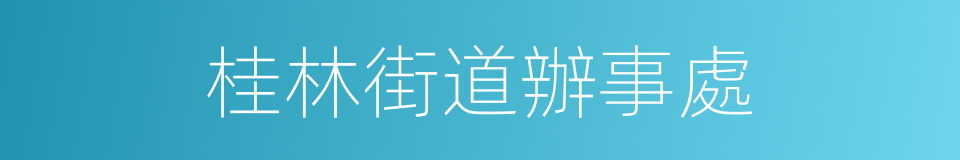 桂林街道辦事處